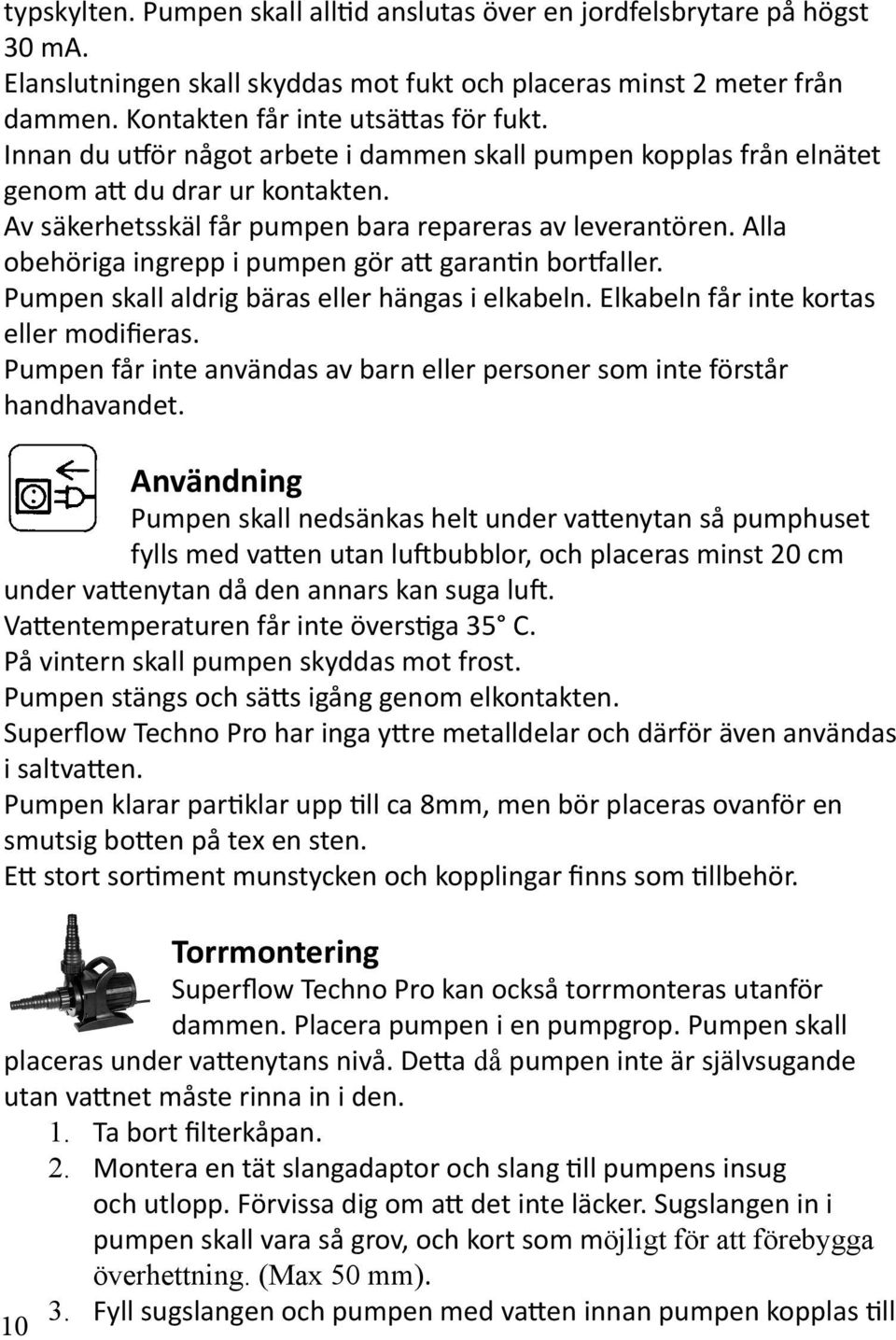 typskylten. Pumpen skall alltid anslutas över en jordfelsbrytare på högst 30 mA.
Elanslutningen skall skyddas mot fukt och placeras minst 2 meter från dammen. Kontakten får inte utsättas för fukt.
Innan du utför något arbete i dammen skall pumpen kopplas från elnätet genom att du drar ur kontakten.
Av säkerhetsskäl får pumpen bara repareras av leverantören. Alla obehöriga ingrepp i pumpen gör att garantin bortfaller.
Pumpen skall aldrig bäras eller hängas i elkabeln. Elkabeln får inte kortas eller modifieras.
Pumpen får inte användas av barn eller personer som inte förstår handhavandet.

Användning

Pumpen skall nedsänkas helt under vattenytan så pumphuset fylls med vatten utan luftbubblor, och placeras minst 20 cm under vattenytan då den annars kan suga luft.
Vattentemperaturen får inte överstiga 35° C.
På vintern skall pumpen skyddas mot frost.
Pumpen stängs och sätts igång genom elkontakten.
Superflow Techno Pro har inga yttre metalldelar och därför även användas i saltvatten.
Pumpen klarar partiklar upp till ca 8mm, men bör placeras ovanför en smutsig botten på tex en sten.
Ett stort sortiment munstycken och kopplingar finns som tillbehör.

Torrmontering

Superflow Techno Pro kan också torrmonteras utanför dammen. Placera pumpen i en pumpgrop. Pumpen skall placeras under vattenytans nivå. Detta då pumpen inte är självsugande utan vattnet måste rinna in i den.
1. Ta bort filterkåpan.
2. Montera en tät slangadaptor och slang till pumpens insug och utlopp. Förvissa dig om att det inte läcker. Sugslangen in i pumpen skall vara så grov, och kort som möjligt för att förebygga överhettning. (Max 50 mm).
3. Fyll sugslangen och pumpen med vatten innan pumpen kopplas till

10